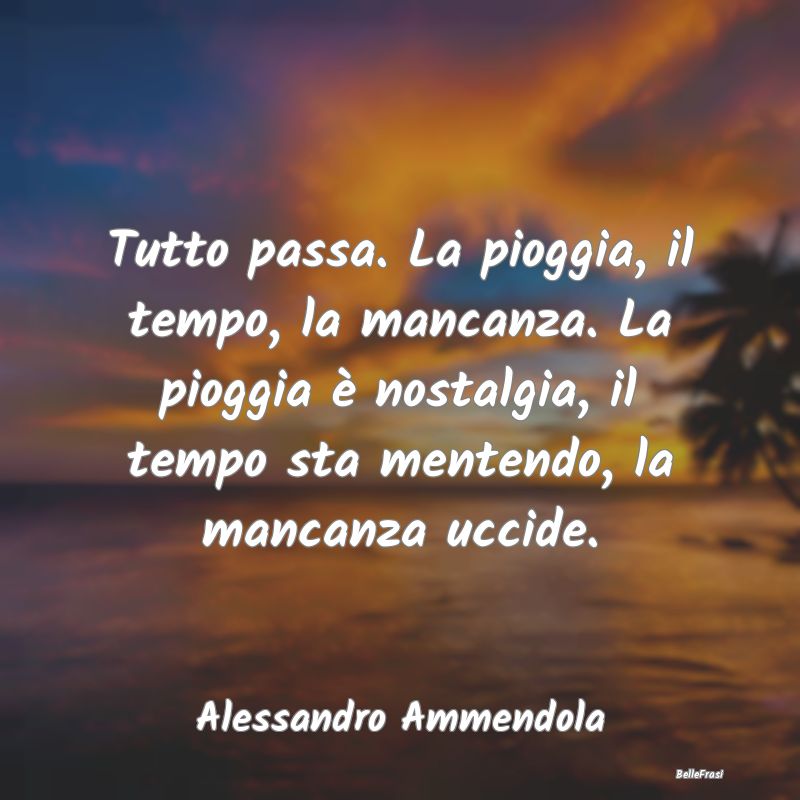 Tutto passa. La pioggia, il tempo, la mancanza. La pioggia è nostalgia, il tempo sta mentendo, la mancanza uccide.

Alessandro Ammendola

BelleFrasi